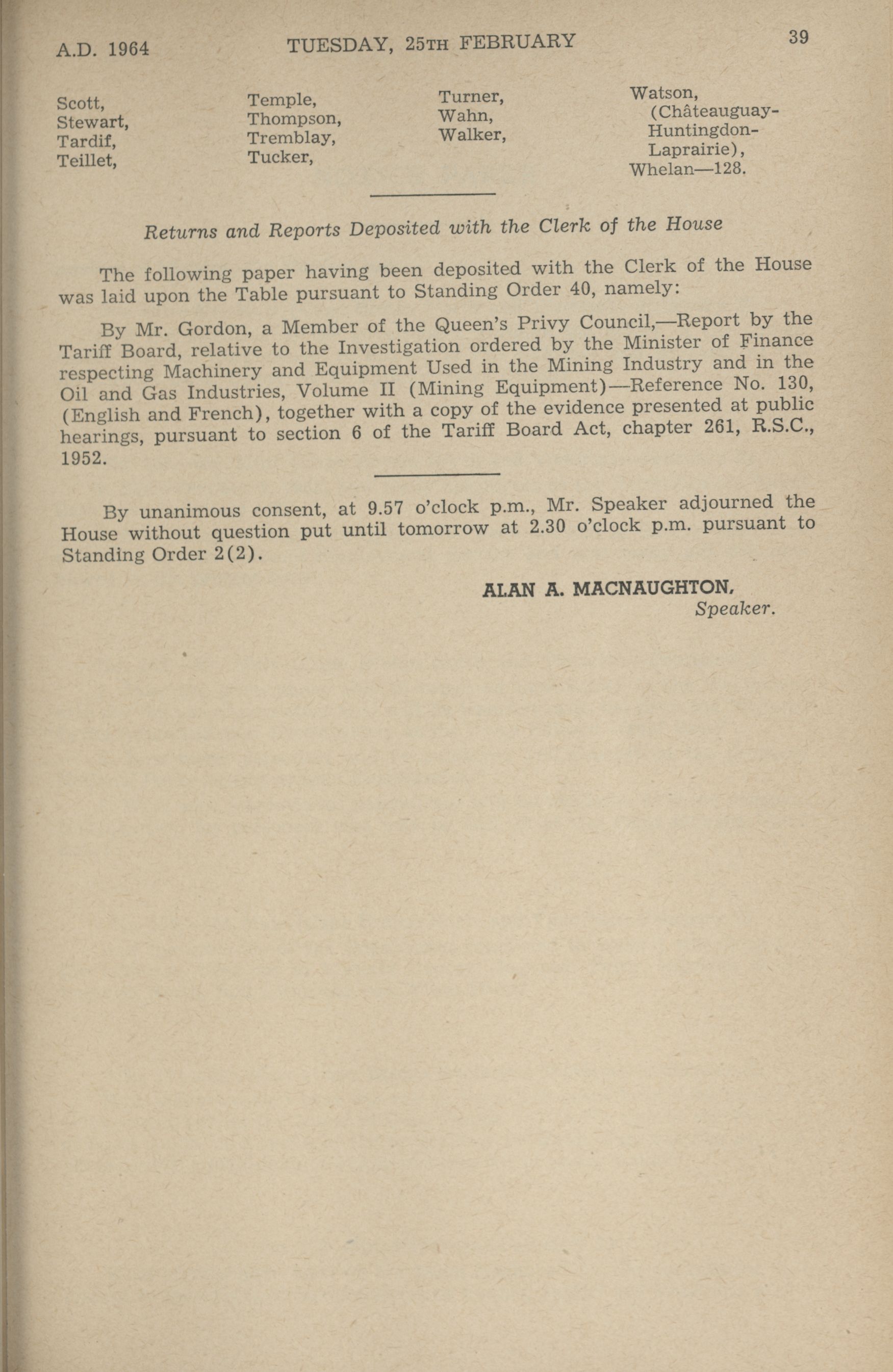 A.D. 1964 TUESDAY, 25TH FEBRUARY 39

Scott,
Stewart,
Tardif,
Teillet,

Temple,
Thompson,
Tremblay,
Tucker,

Turner,
Wahn,
Walker,

Watson,
(Châteauguay-Huntingdon-Laprairie),
Whelan—128.

Returns and Reports Deposited with the Clerk of the House

The following paper having been deposited with the Clerk of the House was laid upon the Table pursuant to Standing Order 40, namely:

By Mr. Gordon, a Member of the Queen's Privy Council,—Report by the Tariff Board, relative to the Investigation ordered by the Minister of Finance respecting Machinery and Equipment Used in the Mining Industry and in the Oil and Gas Industries, Volume II (Mining Equipment)—Reference No. 130, (English and French), together with a copy of the evidence presented at public hearings, pursuant to section 6 of the Tariff Board Act, chapter 261, R.S.C., 1952.

By unanimous consent, at 9.57 o'clock p.m., Mr. Speaker adjourned the House without question put until tomorrow at 2.30 o'clock p.m. pursuant to Standing Order 2(2).

ALAN A. MACNAUGHTON,
Speaker.